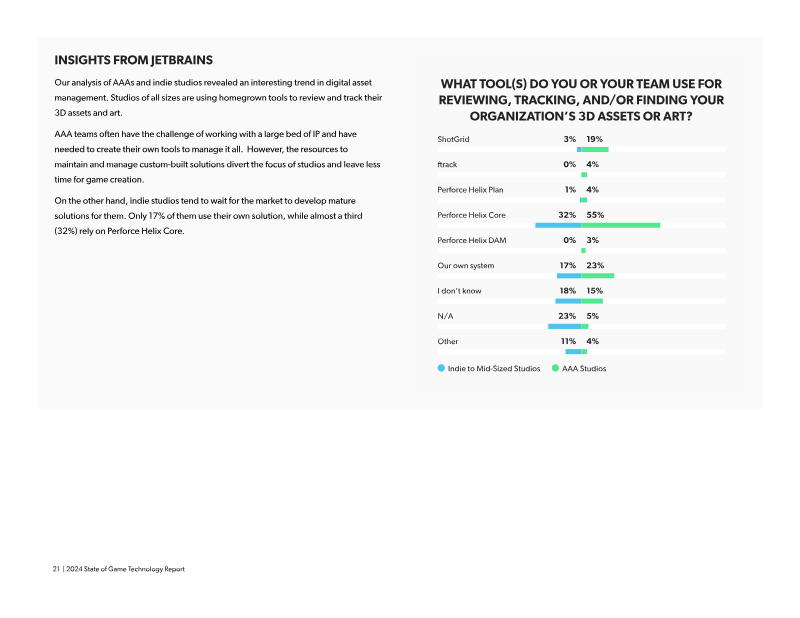 INSIGHTS FROM JETBRAINS

Our analysis of AAAs and indie studios revealed an interesting trend in digital asset management. Studios of all sizes are using homegrown tools to review and track their 3D assets and art.

AAA teams often have the challenge of working with a large bed of IP and have needed to create their own tools to manage it all. However, the resources to maintain and manage custom-built solutions divert the focus of studios and leave less time for game creation.

On the other hand, indie studios tend to wait for the market to develop mature solutions for them. Only 17% of them use their own solution, while almost a third (32%) rely on Perforce Helix Core.

WHAT TOOL(S) DO YOU OR YOUR TEAM USE FOR REVIEWING, TRACKING, AND/OR FINDING YOUR ORGANIZATION'S 3D ASSETS OR ART?

ShotGrid 3% 19%

ftrack 0% 4%

Perforce Helix Plan 1% 4%

Perforce Helix Core 32% 55%

Perforce Helix DAM 0% 3%

Our own system 17% 23%

I don't know 18% 15%

N/A 23% 5%

Other 11% 4%

Indie to Mid-Sized Studios AAA Studios

21 | 2024 State of Game Technology Report